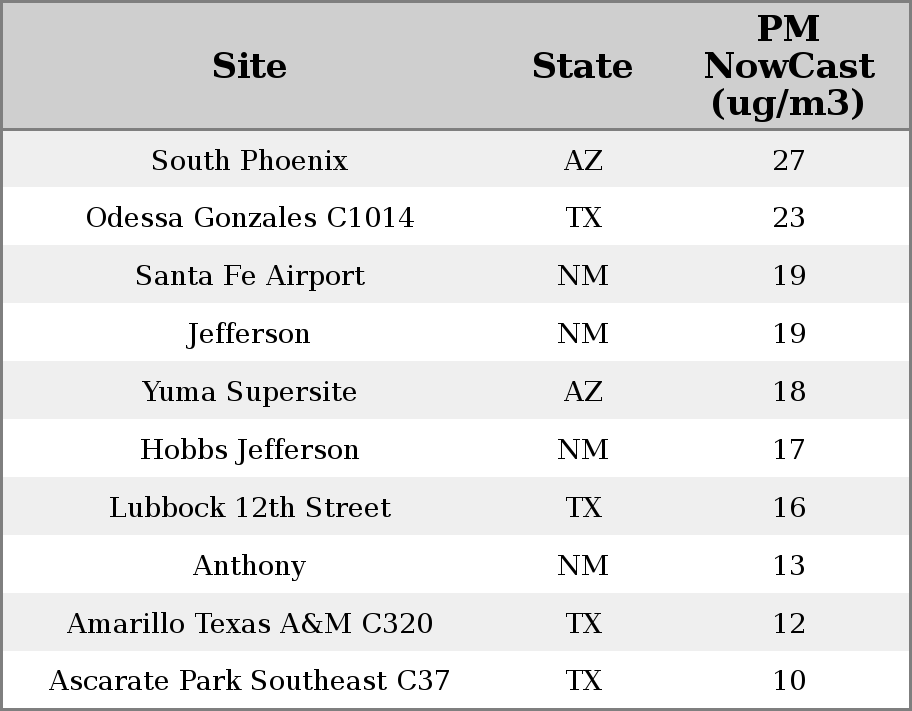 | Site | State | PM NowCast (ug/m3) |
|---|---|---|
| South Phoenix | AZ | 27 |
| Odessa Gonzales C1014 | TX | 23 |
| Santa Fe Airport | NM | 19 |
| Jefferson | NM | 19 |
| Yuma Supersite | AZ | 18 |
| Hobbs Jefferson | NM | 17 |
| Lubbock 12th Street | TX | 16 |
| Anthony | NM | 13 |
| Amarillo Texas A&M C320 | TX | 12 |
| Ascarate Park Southeast C37 | TX | 10 |